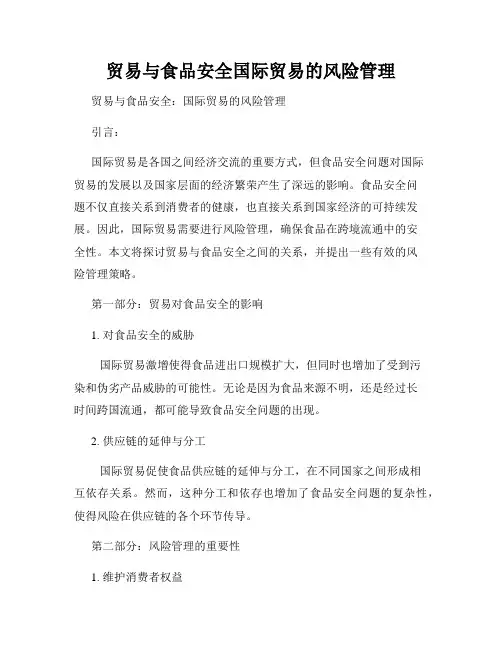 贸易与食品安全国际贸易的风险管理

贸易与食品安全：国际贸易的风险管理

引言：

国际贸易是各国之间经济交流的重要方式，但食品安全问题对国际贸易的发展以及国家层面的经济繁荣产生了深远的影响。食品安全问题不仅直接关系到消费者的健康，也直接关系到国家经济的可持续发展。因此，国际贸易需要进行风险管理，确保食品在跨境流通中的安全性。本文将探讨贸易与食品安全之间的关系，并提出一些有效的风险管理策略。

第一部分：贸易对食品安全的影响

1. 对食品安全的威胁

国际贸易激增使得食品进出口规模扩大，但同时也增加了受到污染和伪劣产品威胁的可能性。无论是因为食品来源不明，还是经过长时间跨国流通，都可能导致食品安全问题的出现。

2. 供应链的延伸与分工

国际贸易促使食品供应链的延伸与分工，在不同国家之间形成相互依存关系。然而，这种分工和依存也增加了食品安全问题的复杂性，使得风险在供应链的各个环节传导。

第二部分：风险管理的重要性

1. 维护消费者权益